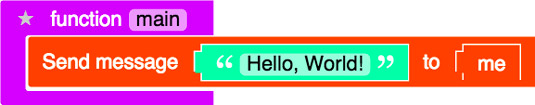 ★ function main

Send message “ Hello, World! ” to me